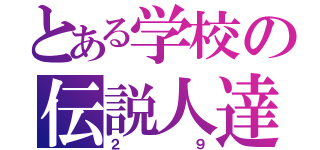 とある学校の
伝説人達
２　９